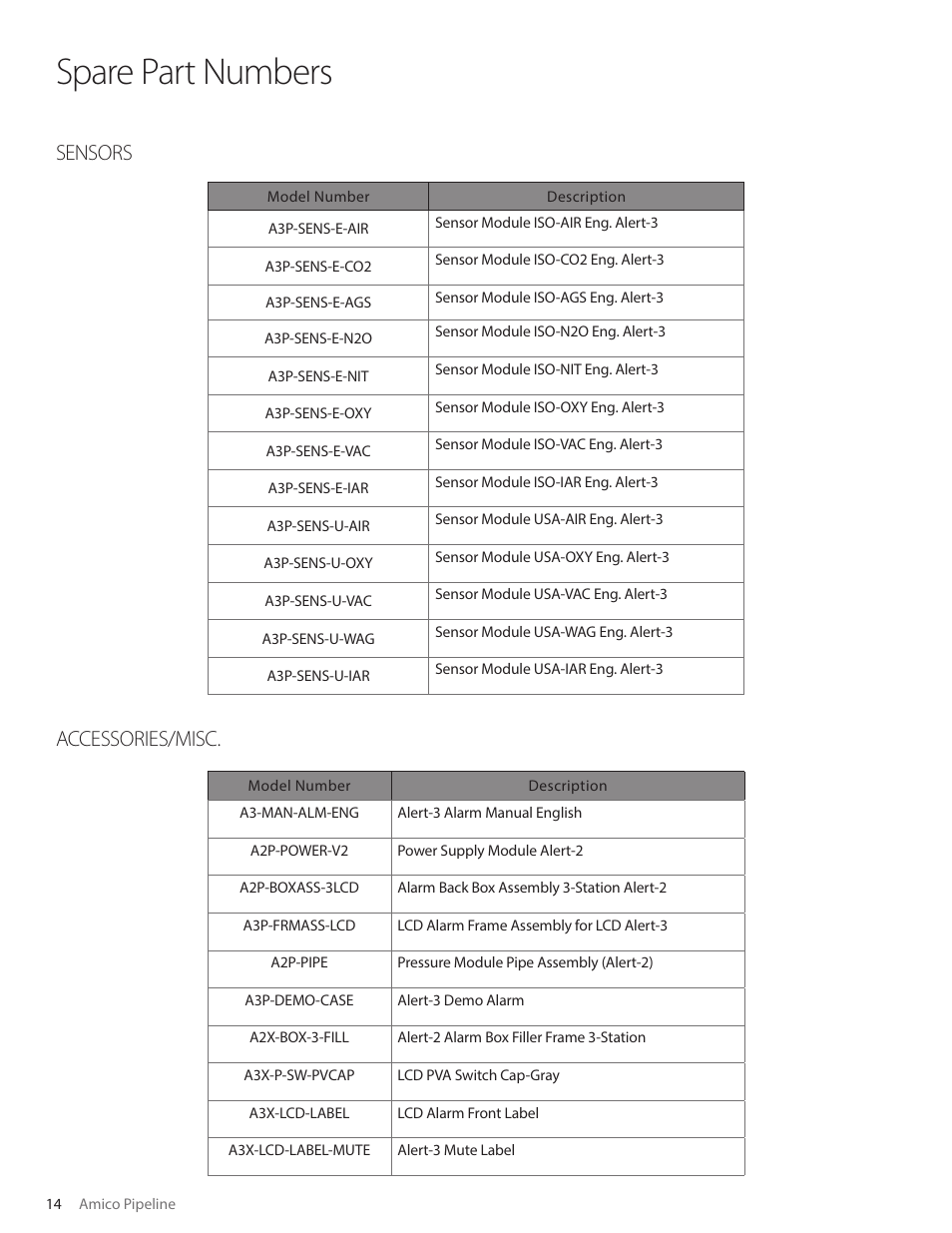 Spare Part Numbers

SENSORS

| Model Number | Description |
|---|---|
| A3P-SENS-E-AIR | Sensor Module ISO-AIR Eng. Alert-3 |
| A3P-SENS-E-CO2 | Sensor Module ISO-CO2 Eng. Alert-3 |
| A3P-SENS-E-AGS | Sensor Module ISO-AGS Eng. Alert-3 |
| A3P-SENS-E-N2O | Sensor Module ISO-N2O Eng. Alert-3 |
| A3P-SENS-E-NIT | Sensor Module ISO-NIT Eng. Alert-3 |
| A3P-SENS-E-OXY | Sensor Module ISO-OXY Eng. Alert-3 |
| A3P-SENS-E-VAC | Sensor Module ISO-VAC Eng. Alert-3 |
| A3P-SENS-E-IAR | Sensor Module ISO-IAR Eng. Alert-3 |
| A3P-SENS-U-AIR | Sensor Module USA-AIR Eng. Alert-3 |
| A3P-SENS-U-OXY | Sensor Module USA-OXY Eng. Alert-3 |
| A3P-SENS-U-VAC | Sensor Module USA-VAC Eng. Alert-3 |
| A3P-SENS-U-WAG | Sensor Module USA-WAG Eng. Alert-3 |
| A3P-SENS-U-IAR | Sensor Module USA-IAR Eng. Alert-3 |

ACCESSORIES/MISC.

| Model Number | Description |
|---|---|
| A3-MAN-ALM-ENG | Alert-3 Alarm Manual English |
| A2P-POWER-V2 | Power Supply Module Alert-2 |
| A2P-BOXASS-3LCD | Alarm Back Box Assembly 3-Station Alert-2 |
| A3P-FRMASS-LCD | LCD Alarm Frame Assembly for LCD Alert-3 |
| A2P-PIPE | Pressure Module Pipe Assembly (Alert-2) |
| A3P-DEMO-CASE | Alert-3 Demo Alarm |
| A2X-BOX-3-FILL | Alert-2 Alarm Box Filler Frame 3-Station |
| A3X-P-SW-PVCAP | LCD PVA Switch Cap-Gray |
| A3X-LCD-LABEL | LCD Alarm Front Label |
| A3X-LCD-LABEL-MUTE | Alert-3 Mute Label |

14 Amico Pipeline